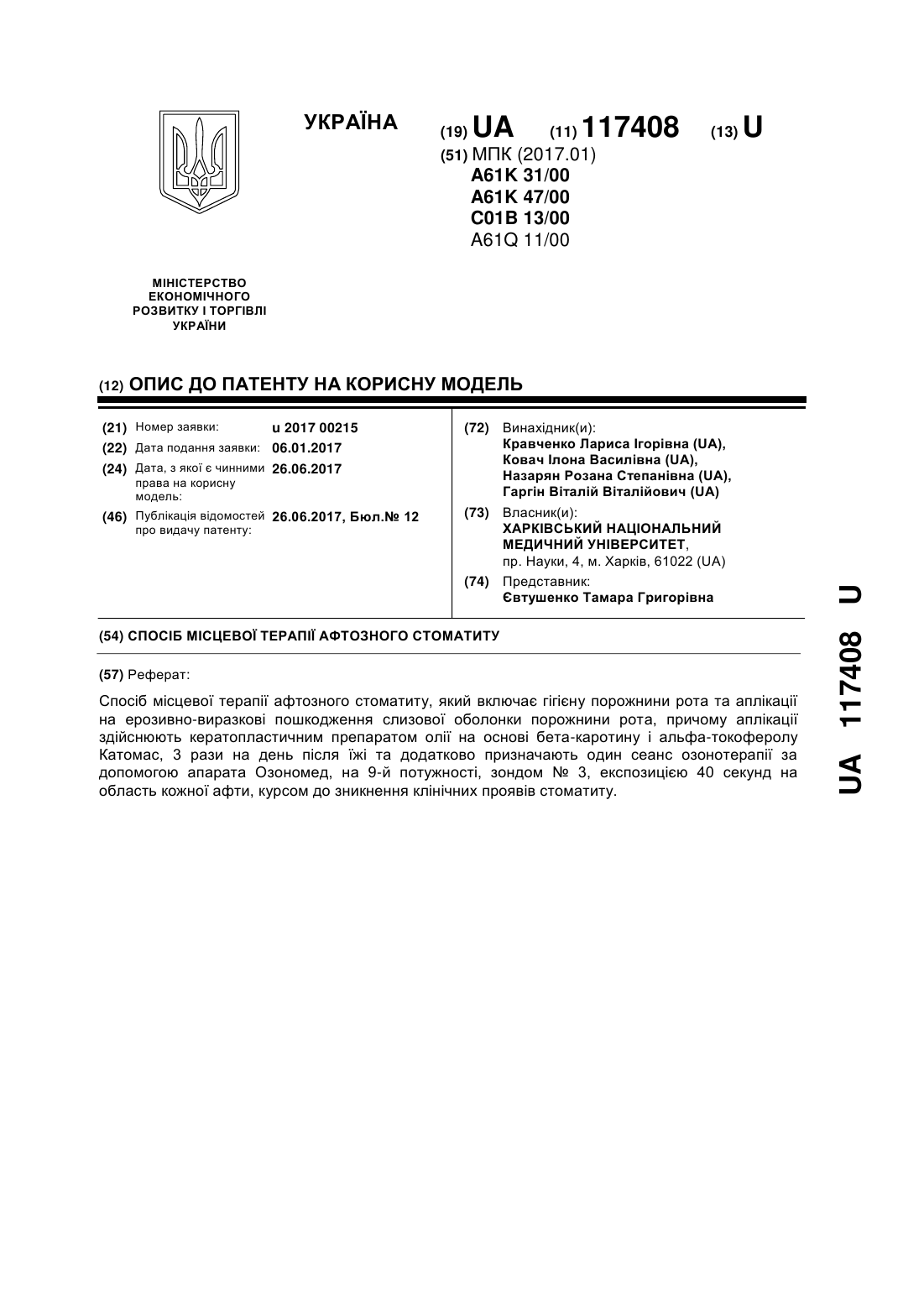 УКРАЇНА

(19) UA (11) 117408 (13) U

(51) МПК (2017.01)
A61K 31/00
A61K 47/00
C01B 13/00
A61Q 11/00

МІНІСТЕРСТВО ЕКОНОМІЧНОГО РОЗВИТКУ І ТОРГІВЛІ УКРАЇНИ

(12) ОПИС ДО ПАТЕНТУ НА КОРИСНУ МОДЕЛЬ

(21) Номер заявки: u 2017 00215
(22) Дата подання заявки: 06.01.2017
(24) Дата, з якої є чинними права на корисну модель: 26.06.2017
(46) Публікація відомостей про видачу патенту: 26.06.2017, Бюл.№ 12

(72) Винахідник(и):
Кравченко Лариса Ігорівна (UA),
Ковач Ілона Василівна (UA),
Назарян Розана Степанівна (UA),
Гаргін Віталій Віталійович (UA)

(73) Власник(и):
ХАРКІВСЬКИЙ НАЦІОНАЛЬНИЙ МЕДИЧНИЙ УНІВЕРСИТЕТ,
пр. Науки, 4, м. Харків, 61022 (UA)

(74) Представник:
Євтушенко Тамара Григорівна

(54) СПОСІБ МІСЦЕВОЇ ТЕРАПІЇ АФТОЗНОГО СТОМАТИТУ

(57) Реферат:

Спосіб місцевої терапії афтозного стоматиту, який включає гігієну порожнини рота та аплікації на ерозивно-виразкові пошкодження слизової оболонки порожнини рота, причому аплікації здійснюють кератопластичним препаратом олії на основі бета-каротину і альфа-токоферолу Катомас, 3 рази на день після їжі та додатково призначають один сеанс озонотерапії за допомогою апарата Озономед, на 9-й потужності, зондом № 3, експозицією 40 секунд на область кожної афти, курсом до зникнення клінічних проявів стоматиту.

UA 117408 U